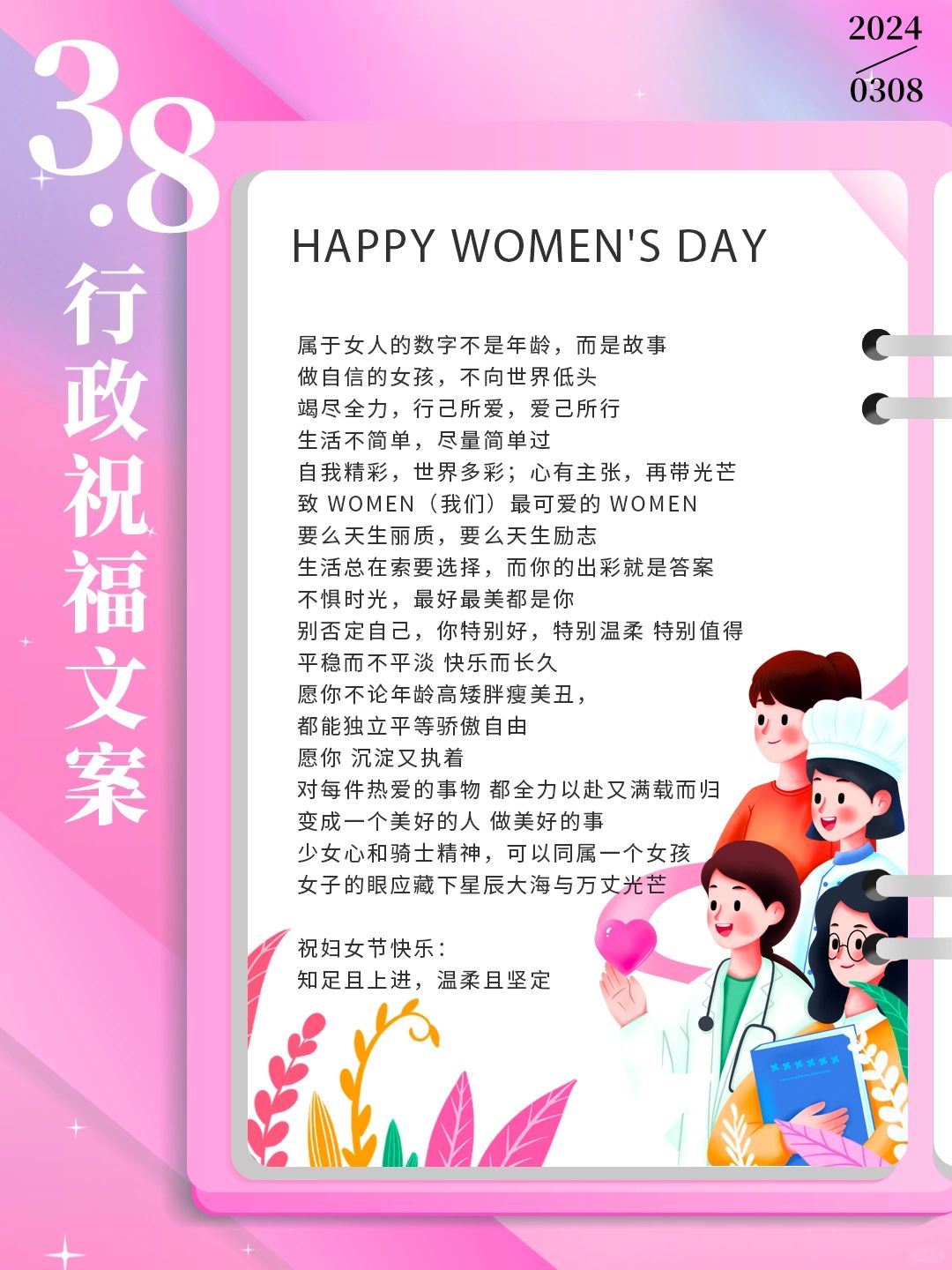 3.8
行政祝福文案

2024
0308

HAPPY WOMEN'S DAY

属于女人的数字不是年龄，而是故事
做自信的女孩，不向世界低头
竭尽全力，行己所爱，爱己所行
生活不简单，尽量简单过
自我精彩，世界多彩；心有主张，再带光芒
致 WOMEN（我们）最可爱的 WOMEN
要么天生丽质，要么天生励志
生活总在索要选择，而你的出彩就是答案
不惧时光，最好最美都是你
别否定自己，你特别好，特别温柔 特别值得
平稳而不平淡 快乐而长久
愿你不论年龄高矮胖瘦美丑，
都能独立平等骄傲自由
愿你 沉淀又执着
对每件热爱的事物 都全力以赴又满载而归
变成一个美好的人 做美好的事
少女心和骑士精神，可以同属一个女孩
女子的眼应藏下星辰大海与万丈光芒

祝妇女节快乐：
知足且上进，温柔且坚定